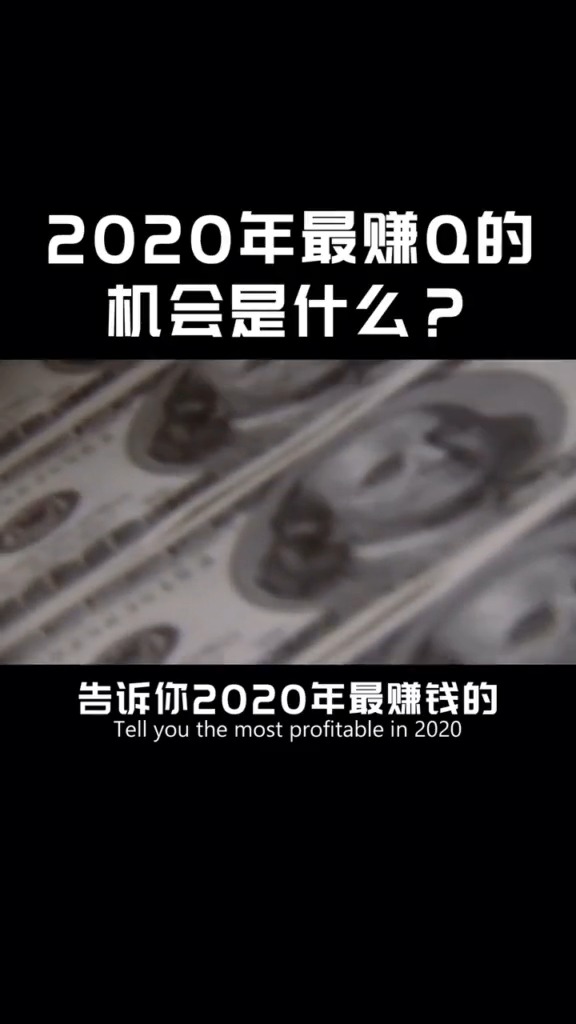 2020年最赚Q的机会是什么？

告诉你2020年最赚钱的
Tell you the most profitable in 2020